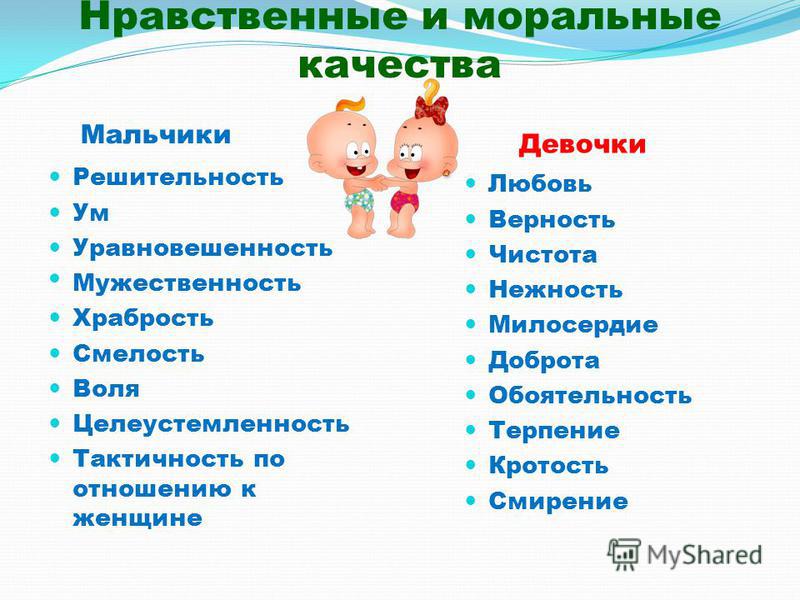 Нравственные и моральные качества

Мальчики

- Решительность
- Ум
- Уравновешенность
- Мужественность
- Храбрость
- Смелость
- Воля
- Целеустемленность
- Тактичность по отношению к женщине

Девочки

- Любовь
- Верность
- Чистота
- Нежность
- Милосердие
- Доброта
- Обоятельность
- Терпение
- Кротость
- Смирение

MyShared